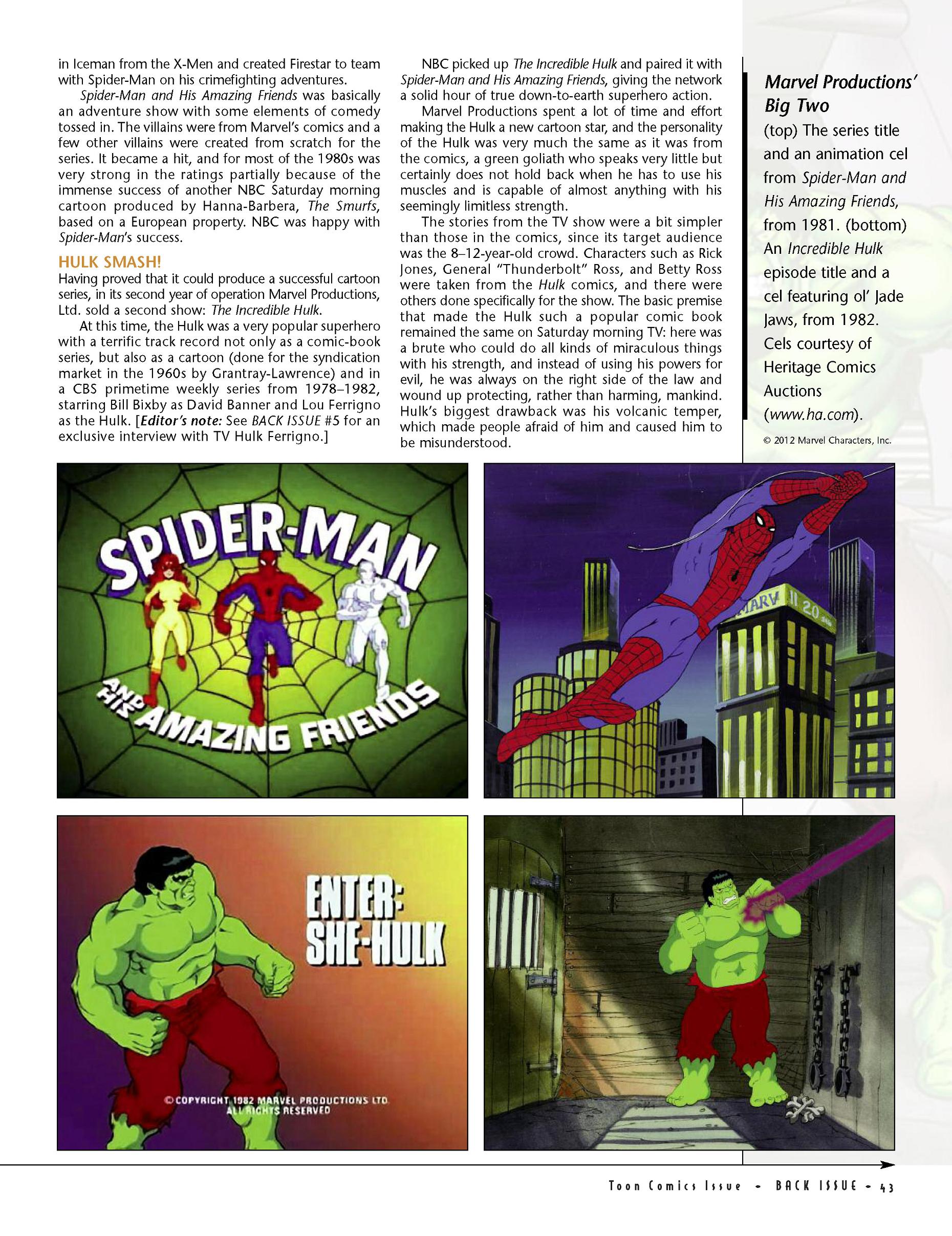 in Iceman from the X-Men and created Firestar to team with Spider-Man on his crimefighting adventures.

Spider-Man and His Amazing Friends was basically an adventure show with some elements of comedy tossed in. The villains were from Marvel's comics and a few other villains were created from scratch for the series. It became a hit, and for most of the 1980s was very strong in the ratings partially because of the immense success of another NBC Saturday morning cartoon produced by Hanna-Barbera, The Smurfs, based on a European property. NBC was happy with Spider-Man's success.

HULK SMASH!

Having proved that it could produce a successful cartoon series, in its second year of operation Marvel Productions, Ltd. sold a second show: The Incredible Hulk.

At this time, the Hulk was a very popular superhero with a terrific track record not only as a comic-book series, but also as a cartoon (done for the syndication market in the 1960s by Grantray-Lawrence) and in a CBS primetime weekly series from 1978–1982, starring Bill Bixby as David Banner and Lou Ferrigno as the Hulk. [Editor's note: See BACK ISSUE #5 for an exclusive interview with TV Hulk Ferrigno.]

NBC picked up The Incredible Hulk and paired it with Spider-Man and His Amazing Friends, giving the network a solid hour of true down-to-earth superhero action.

Marvel Productions spent a lot of time and effort making the Hulk a new cartoon star, and the personality of the Hulk was very much the same as it was from the comics, a green goliath who speaks very little but certainly does not hold back when he has to use his muscles and is capable of almost anything with his seemingly limitless strength.

The stories from the TV show were a bit simpler than those in the comics, since its target audience was the 8–12-year-old crowd. Characters such as Rick Jones, General "Thunderbolt" Ross, and Betty Ross were taken from the Hulk comics, and there were others done specifically for the show. The basic premise that made the Hulk such a popular comic book remained the same on Saturday morning TV: here was a brute who could do all kinds of miraculous things with his strength, and instead of using his powers for evil, he was always on the right side of the law and wound up protecting, rather than harming, mankind. Hulk's biggest drawback was his volcanic temper, which made people afraid of him and caused him to be misunderstood.

Marvel Productions' Big Two

(top) The series title and an animation cel from Spider-Man and His Amazing Friends, from 1981. (bottom) An Incredible Hulk episode title and a cel featuring ol' Jade Jaws, from 1982. Cels courtesy of Heritage Comics Auctions (www.ha.com).

© 2012 Marvel Characters, Inc.

SPIDER-MAN AND HIS AMAZING FRIENDS

MARV 20

ENTER: SHE-HULK

© COPYRIGHT 1982 MARVEL PRODUCTIONS LTD ALL RIGHTS RESERVED

Toon Comics Issue • BACK ISSUE • 43